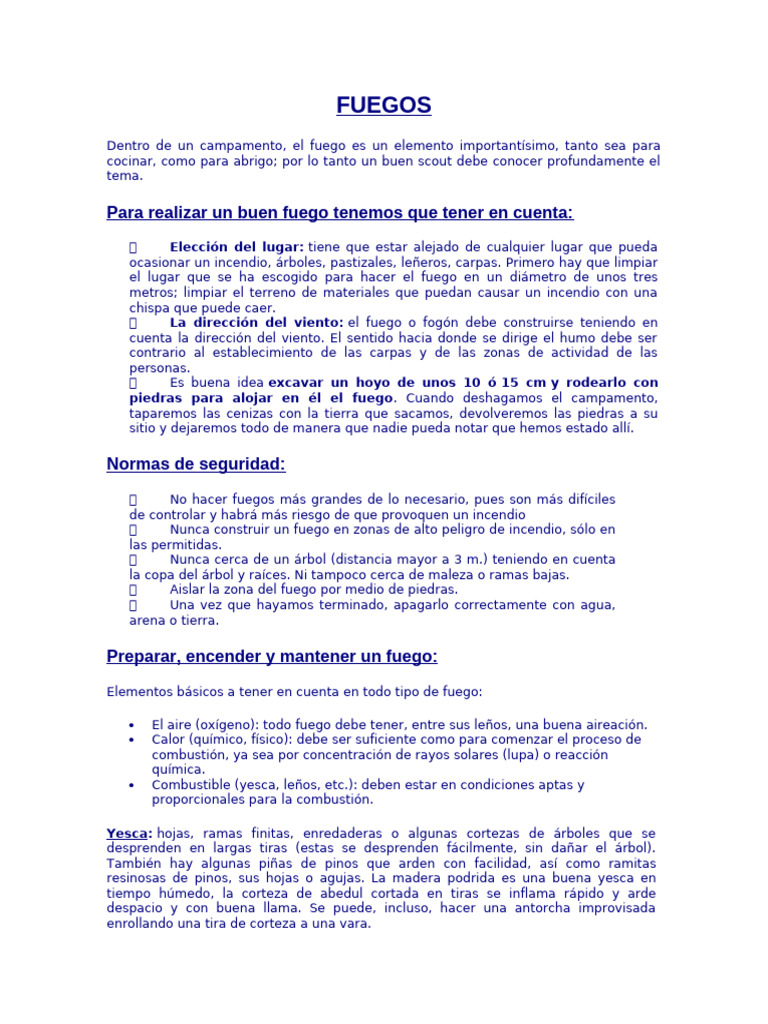 FUEGOS

Dentro de un campamento, el fuego es un elemento importantísimo, tanto sea para cocinar, como para abrigo; por lo tanto un buen scout debe conocer profundamente el tema.

Para realizar un buen fuego tenemos que tener en cuenta:

 Elección del lugar: tiene que estar alejado de cualquier lugar que pueda ocasionar un incendio, árboles, pastizales, leñeros, carpas. Primero hay que limpiar el lugar que se ha escogido para hacer el fuego en un diámetro de unos tres metros; limpiar el terreno de materiales que puedan causar un incendio con una chispa que puede caer.
 La dirección del viento: el fuego o fogón debe construirse teniendo en cuenta la dirección del viento. El sentido hacia donde se dirige el humo debe ser contrario al establecimiento de las carpas y de las zonas de actividad de las personas.
 Es buena idea excavar un hoyo de unos 10 ó 15 cm y rodearlo con piedras para alojar en él el fuego. Cuando deshagamos el campamento, taparemos las cenizas con la tierra que sacamos, devolveremos las piedras a su sitio y dejaremos todo de manera que nadie pueda notar que hemos estado allí.

Normas de seguridad:

 No hacer fuegos más grandes de lo necesario, pues son más difíciles de controlar y habrá más riesgo de que provoquen un incendio
 Nunca construir un fuego en zonas de alto peligro de incendio, sólo en las permitidas.
 Nunca cerca de un árbol (distancia mayor a 3 m.) teniendo en cuenta la copa del árbol y raíces. Ni tampoco cerca de maleza o ramas bajas.
 Aislar la zona del fuego por medio de piedras.
 Una vez que hayamos terminado, apagarlo correctamente con agua, arena o tierra.

Preparar, encender y mantener un fuego:

Elementos básicos a tener en cuenta en todo tipo de fuego:

• El aire (oxígeno): todo fuego debe tener, entre sus leños, una buena aireación.
• Calor (químico, físico): debe ser suficiente como para comenzar el proceso de combustión, ya sea por concentración de rayos solares (lupa) o reacción química.
• Combustible (yesca, leños, etc.): deben estar en condiciones aptas y proporcionales para la combustión.

Yesca: hojas, ramas finitas, enredaderas o algunas cortezas de árboles que se desprenden en largas tiras (estas se desprenden fácilmente, sin dañar el árbol). También hay algunas piñas de pinos que arden con facilidad, así como ramitas resinosas de pinos, sus hojas o agujas. La madera podrida es una buena yesca en tiempo húmedo, la corteza de abedul cortada en tiras se inflama rápido y arde despacio y con buena llama. Se puede, incluso, hacer una antorcha improvisada enrollando una tira de corteza a una vara.